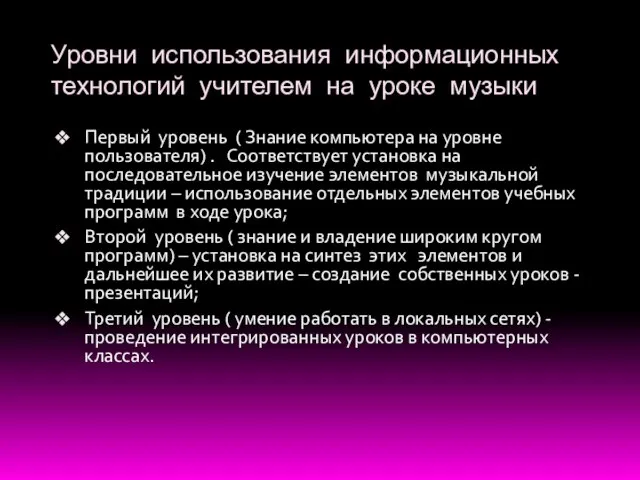 Уровни использования информационных технологий учителем на уроке музыки

❖ Первый уровень ( Знание компьютера на уровне пользователя) . Соответствует установка на последовательное изучение элементов музыкальной традиции – использование отдельных элементов учебных программ в ходе урока;

❖ Второй уровень ( знание и владение широким кругом программ) – установка на синтез этих элементов и дальнейшее их развитие – создание собственных уроков - презентаций;

❖ Третий уровень ( умение работать в локальных сетях) - проведение интегрированных уроков в компьютерных классах.